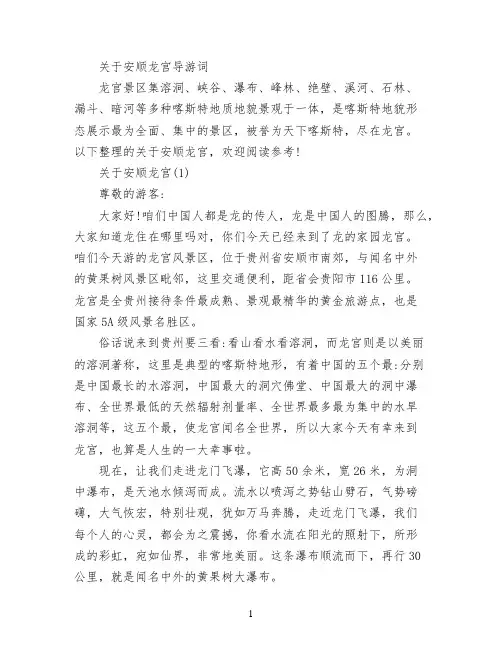 关于安顺龙宫导游词

龙宫景区集溶洞、峡谷、瀑布、峰林、绝壁、溪河、石林、漏斗、暗河等多种喀斯特地质地貌景观于一体，是喀斯特地貌形态展示最为全面、集中的景区，被誉为天下喀斯特，尽在龙宫。以下整理的关于安顺龙宫，欢迎阅读参考!

关于安顺龙宫(1)

尊敬的游客:

大家好!咱们中国人都是龙的传人，龙是中国人的图腾，那么，大家知道龙住在哪里吗对，你们今天已经来到了龙的家园龙宫。咱们今天游的龙宫风景区，位于贵州省安顺市南郊，与闻名中外的黄果树风景区毗邻，这里交通便利，距省会贵阳市116公里。龙宫是全贵州接待条件最成熟、景观最精华的黄金旅游点，也是国家5A级风景名胜区。

俗话说来到贵州要三看:看山看水看溶洞，而龙宫则是以美丽的溶洞著称，这里是典型的喀斯特地形，有着中国的五个最:分别是中国最长的水溶洞，中国最大的洞穴佛堂、中国最大的洞中瀑布、全世界最低的天然辐射剂量率、全世界最多最为集中的水旱溶洞等，这五个最，使龙宫闻名全世界，所以大家今天有幸来到龙宫，也算是人生的一大幸事啦。

现在，让我们走进龙门飞瀑，它高50余米，宽26米，为洞中瀑布，是天池水倾泻而成。流水以喷泻之势钻山劈石，气势磅礴，大气恢宏，特别壮观，犹如万马奔腾，走近龙门飞瀑，我们每个人的心灵，都会为之震撼，你看水流在阳光的照射下，所形成的彩虹，宛如仙界，非常地美丽。这条瀑布顺流而下，再行30公里，就是闻名中外的黄果树大瀑布。

1